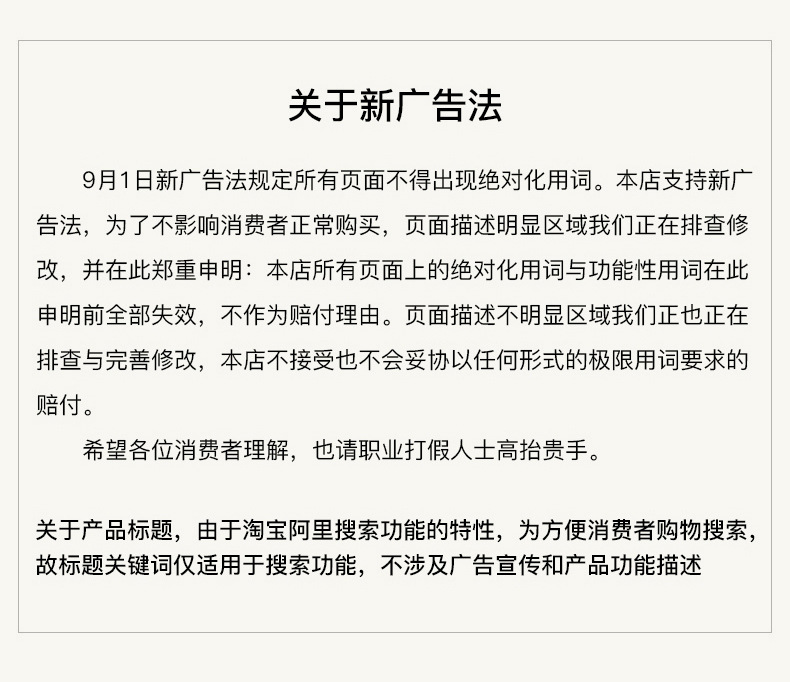 关于新广告法

9月1日新广告法规定所有页面不得出现绝对化用词。本店支持新广告法，为了不影响消费者正常购买，页面描述明显区域我们正在排查修改，并在此郑重申明：本店所有页面上的绝对化用词与功能性用词在此申明前全部失效，不作为赔付理由。页面描述不明显区域我们正也正在排查与完善修改，本店不接受也不会妥协以任何形式的极限用词要求的赔付。

希望各位消费者理解，也请职业打假人士高抬贵手。

关于产品标题，由于淘宝阿里搜索功能的特性，为方便消费者购物搜索，故标题关键词仅适用于搜索功能，不涉及广告宣传和产品功能描述